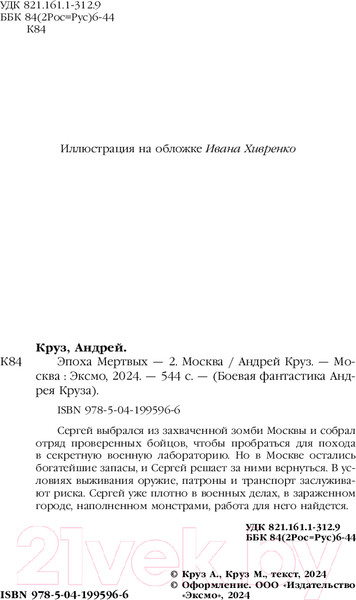 УДК 821.161.1-312.9
ББК 84(2Рос=Рус)6-44
К84

Иллюстрация на обложке Ивана Хивренко

Круз, Андрей.

К84 Эпоха Мертвых — 2. Москва / Андрей Круз. — Москва : Эксмо, 2024. — 544 с. — (Боевая фантастика Андрея Круза).

ISBN 978-5-04-199596-6

Сергей выбрался из захваченной зомби Москвы и собрал отряд проверенных бойцов, чтобы пробраться для похода в секретную военную лабораторию. Но в Москве остались богатейшие запасы, и Сергей решает за ними вернуться. В условиях выживания оружие, патроны и транспорт заслуживают риска. Сергей уже плотно в военных делах, в зараженном городе, наполненном монстрами, работа для него найдется.

УДК 821.161.1-312.9
ББК 84(2Рос=Рус)6-44

21vek.by

© Круз А., Круз М., текст, 2024
© Оформление. ООО «Издательство «Эксмо», 2024

ISBN 978-5-04-199596-6